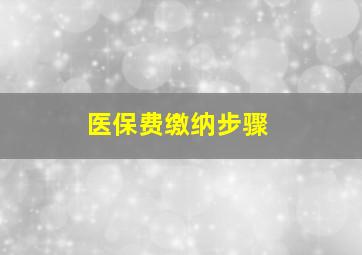 医保费缴纳步骤